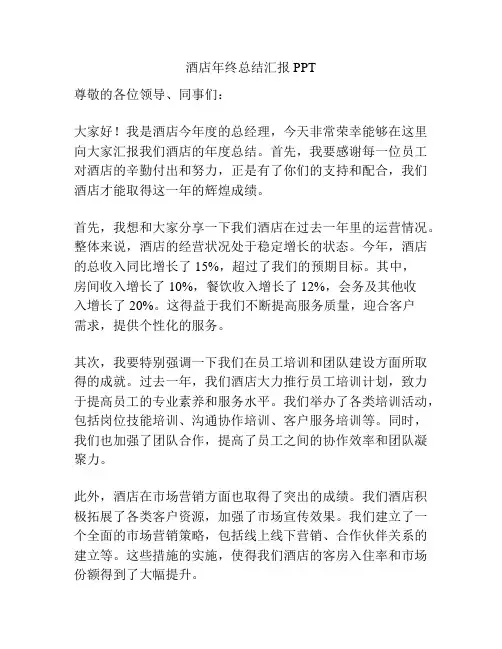 酒店年终总结汇报 PPT

尊敬的各位领导、同事们：

大家好！我是酒店今年度的总经理，今天非常荣幸能够在这里向大家汇报我们酒店的年度总结。首先，我要感谢每一位员工对酒店的辛勤付出和努力，正是有了你们的支持和配合，我们酒店才能取得这一年的辉煌成绩。

首先，我想和大家分享一下我们酒店在过去一年里的运营情况。整体来说，酒店的经营状况处于稳定增长的状态。今年，酒店的总收入同比增长了 15%，超过了我们的预期目标。其中，房间收入增长了 10%，餐饮收入增长了 12%，会务及其他收入增长了 20%。这得益于我们不断提高服务质量，迎合客户需求，提供个性化的服务。

其次，我要特别强调一下我们在员工培训和团队建设方面所取得的成就。过去一年，我们酒店大力推行员工培训计划，致力于提高员工的专业素养和服务水平。我们举办了各类培训活动，包括岗位技能培训、沟通协作培训、客户服务培训等。同时，我们也加强了团队合作，提高了员工之间的协作效率和团队凝聚力。

此外，酒店在市场营销方面也取得了突出的成绩。我们酒店积极拓展了各类客户资源，加强了市场宣传效果。我们建立了一个全面的市场营销策略，包括线上线下营销、合作伙伴关系的建立等。这些措施的实施，使得我们酒店的客房入住率和市场份额得到了大幅提升。